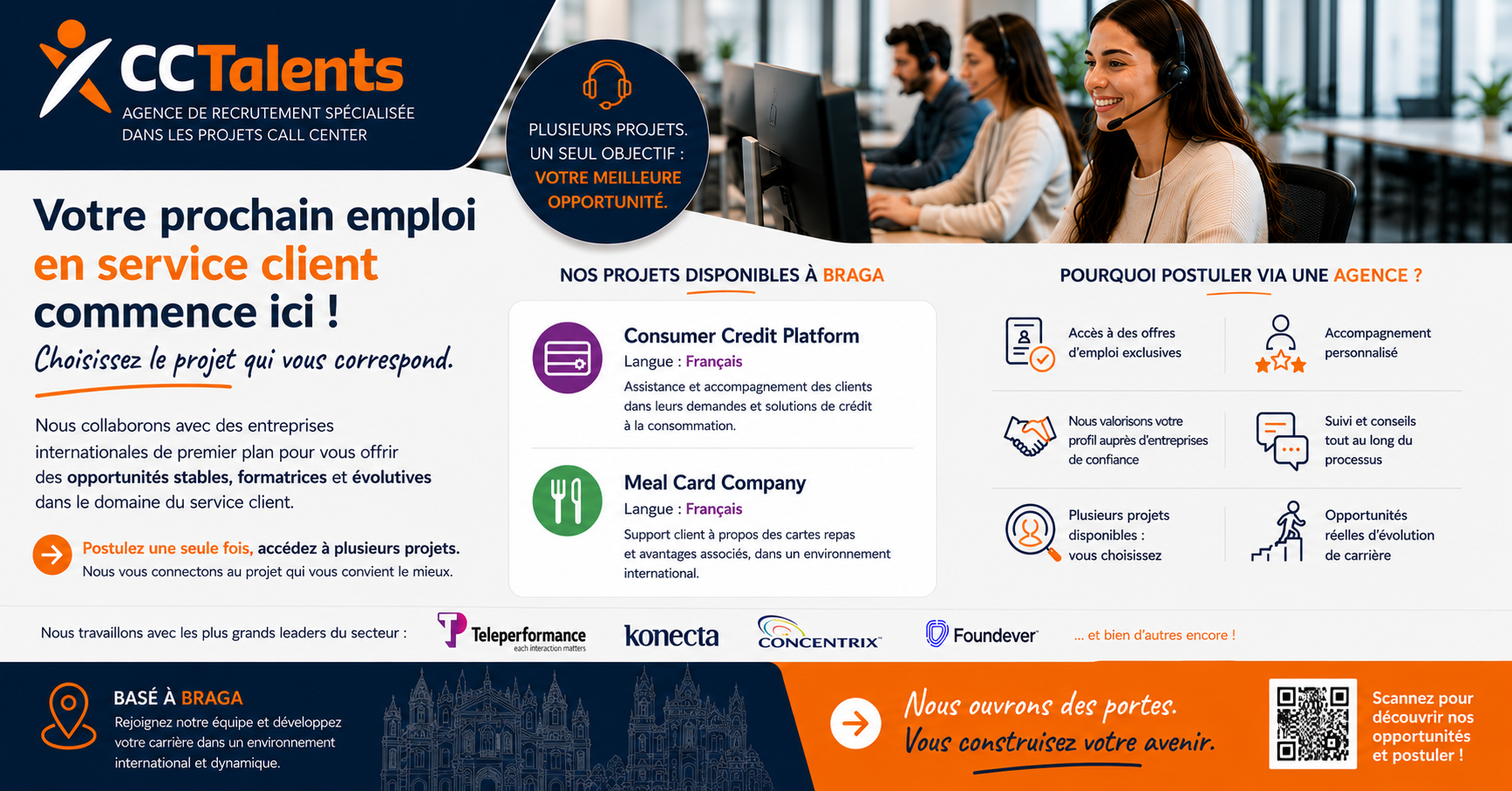 CCTalents
AGENCE DE RECRUTEMENT SPÉCIALISÉE DANS LES PROJETS CALL CENTER

PLUSIEURS PROJETS. UN SEUL OBJECTIF : VOTRE MEILLEURE OPPORTUNITÉ.

Votre prochain emploi en service client commence ici !
Choisissez le projet qui vous correspond.

Nous collaborons avec des entreprises internationales de premier plan pour vous offrir des opportunités stables, formatrices et évolutives dans le domaine du service client.

Postulez une seule fois, accédez à plusieurs projets.
Nous vous connectons au projet qui vous convient le mieux.

NOS PROJETS DISPONIBLES À BRAGA

Consumer Credit Platform
Langue : Français
Assistance et accompagnement des clients dans leurs demandes et solutions de crédit à la consommation.

Meal Card Company
Langue : Français
Support client à propos des cartes repas et avantages associés, dans un environnement international.

POURQUOI POSTULER VIA UNE AGENCE ?

Accès à des offres d'emploi exclusives

Accompagnement personnalisé

Nous valorisons votre profil auprès d'entreprises de confiance

Suivi et conseils tout au long du processus

Plusieurs projets disponibles : vous choisissez

Opportunités réelles d'évolution de carrière

Nous travaillons avec les plus grands leaders du secteur :
Teleperformance each interaction matters
konecta
CONCENTRIX
Foundever
... et bien d'autres encore !

BASÉ À BRAGA
Rejoignez notre équipe et développez votre carrière dans un environnement international et dynamique.

Nous ouvrons des portes.
Vous construisez votre avenir.

Scannez pour découvrir nos opportunités et postuler !